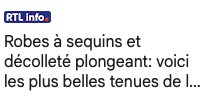 RTL info.

Robes à sequins et décolleté plongeant: voici les plus belles tenues de l...